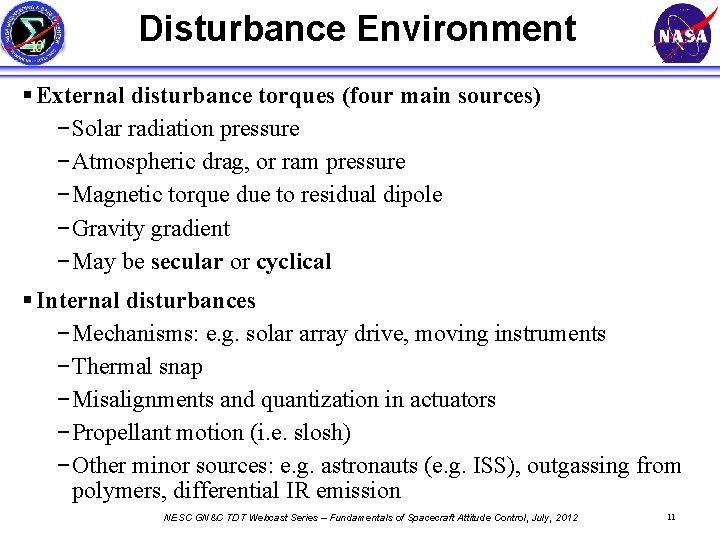 Disturbance Environment

NASA

▪ External disturbance torques (four main sources)
– Solar radiation pressure
– Atmospheric drag, or ram pressure
– Magnetic torque due to residual dipole
– Gravity gradient
– May be secular or cyclical

▪ Internal disturbances
– Mechanisms: e.g. solar array drive, moving instruments
– Thermal snap
– Misalignments and quantization in actuators
– Propellant motion (i.e. slosh)
– Other minor sources: e.g. astronauts (e.g. ISS), outgassing from polymers, differential IR emission

NESC GN&C TDT Webcast Series – Fundamentals of Spacecraft Attitude Control, July, 2012

11